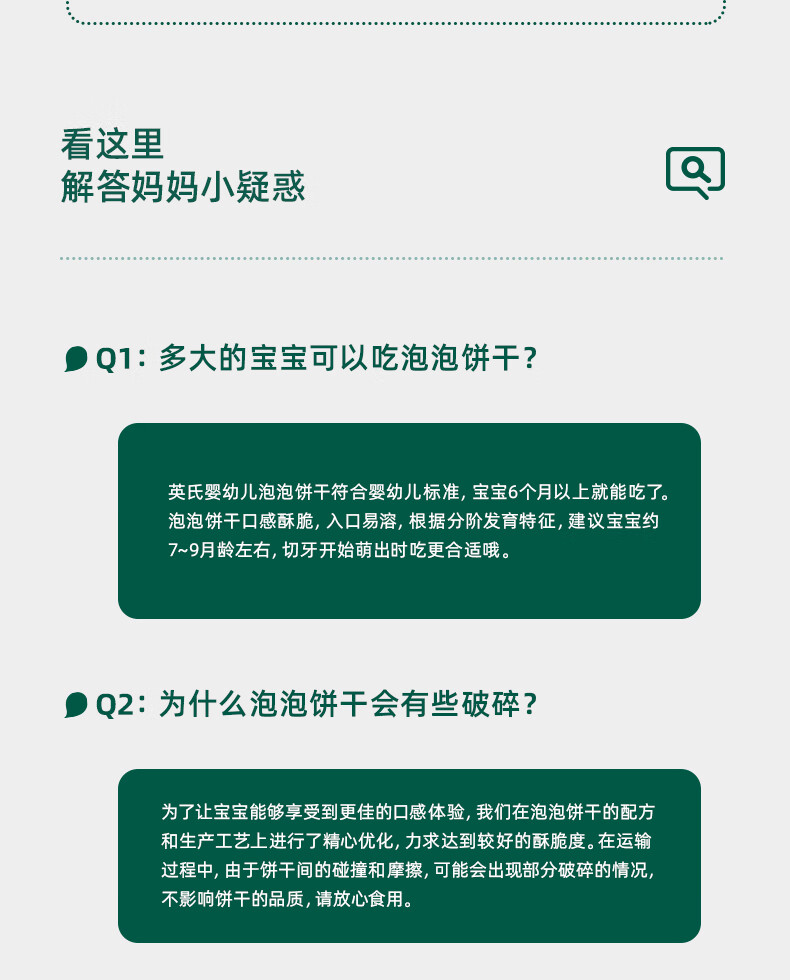 看这里
解答妈妈小疑惑

Q1：多大的宝宝可以吃泡泡饼干？

英氏婴幼儿泡泡饼干符合婴幼儿标准，宝宝6个月以上就能吃了。泡泡饼干口感酥脆，入口易溶，根据分阶发育特征，建议宝宝约7~9月龄左右，切牙开始萌出时吃更合适哦。

Q2：为什么泡泡饼干会有些破碎？

为了让宝宝能够享受到更佳的口感体验，我们在泡泡饼干的配方和生产工艺上进行了精心优化，力求达到较好的酥脆度。在运输过程中，由于饼干间的碰撞和摩擦，可能会出现部分破碎的情况，不影响饼干的品质，请放心食用。